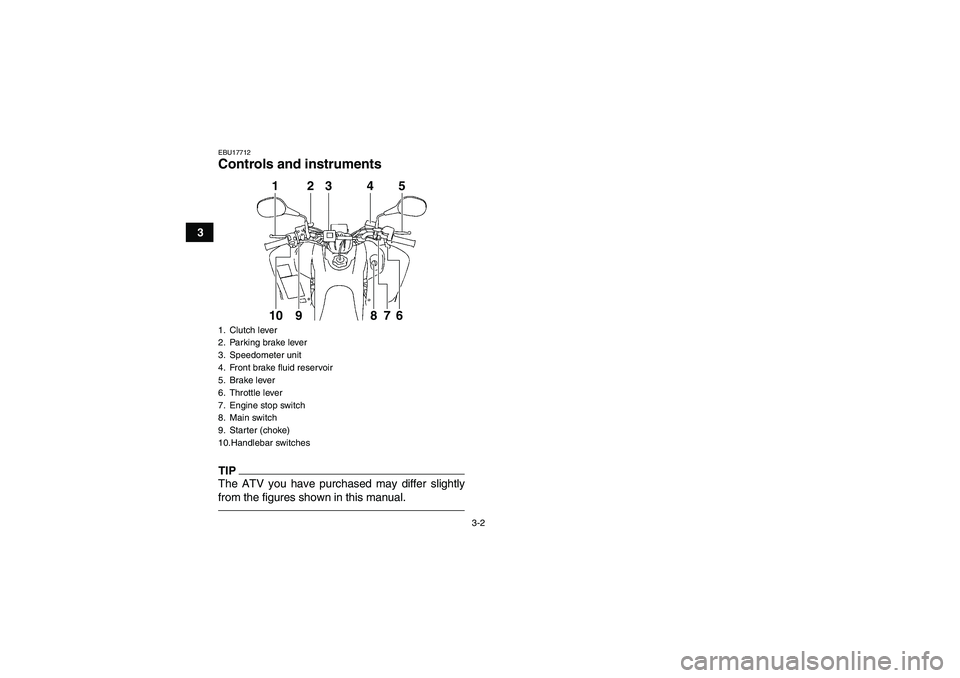 3

EBU17712
Controls and instruments

1 2 3 4 5

10 9 8 7 6

1. Clutch lever
2. Parking brake lever
3. Speedometer unit
4. Front brake fluid reservoir
5. Brake lever
6. Throttle lever
7. Engine stop switch
8. Main switch
9. Starter (choke)
10.Handlebar switches

TIP
The ATV you have purchased may differ slightly from the figures shown in this manual.

3-2

carmanualsonline.info